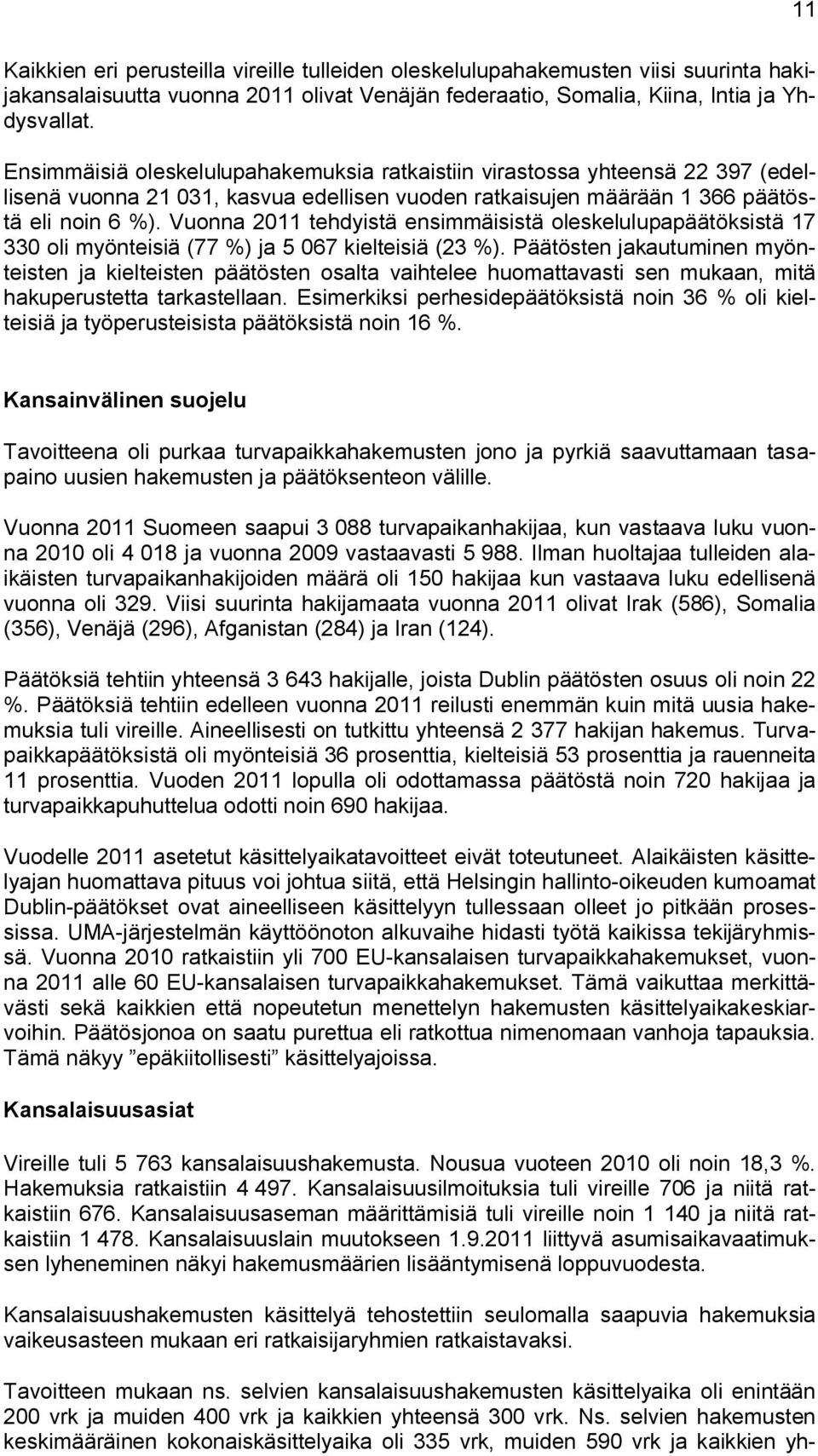 11

Kaikkien eri perusteilla vireille tulleiden oleskelulupahakemusten viisi suurinta hakijakansalaisuutta vuonna 2011 olivat Venäjän federaatio, Somalia, Kiina, Intia ja Yhdysvallat.

Ensimmäisiä oleskelulupahakemuksia ratkaistiin virastossa yhteensä 22 397 (edellisenä vuonna 21 031, kasvua edellisen vuoden ratkaisujen määrään 1 366 päätöstä eli noin 6 %). Vuonna 2011 tehdyistä ensimmäisistä oleskelulupapäätöksistä 17 330 oli myönteisiä (77 %) ja 5 067 kielteisiä (23 %). Päätösten jakautuminen myönteisten ja kielteisten päätösten osalta vaihtelee huomattavasti sen mukaan, mitä hakuperustetta tarkastellaan. Esimerkiksi perhesidepäätöksistä noin 36 % oli kielteisiä ja työperusteisista päätöksistä noin 16 %.

Kansainvälinen suojelu

Tavoitteena oli purkaa turvapaikkahakemusten jono ja pyrkiä saavuttamaan tasapaino uusien hakemusten ja päätöksenteon välille.

Vuonna 2011 Suomeen saapui 3 088 turvapaikanhakijaa, kun vastaava luku vuonna 2010 oli 4 018 ja vuonna 2009 vastaavasti 5 988. Ilman huoltajaa tulleiden alaikäisten turvapaikanhakijoiden määrä oli 150 hakijaa kun vastaava luku edellisenä vuonna oli 329. Viisi suurinta hakijamaata vuonna 2011 olivat Irak (586), Somalia (356), Venäjä (296), Afganistan (284) ja Iran (124).

Päätöksiä tehtiin yhteensä 3 643 hakijalle, joista Dublin päätösten osuus oli noin 22 %. Päätöksiä tehtiin edelleen vuonna 2011 reilusti enemmän kuin mitä uusia hakemuksia tuli vireille. Aineellisesti on tutkittu yhteensä 2 377 hakijan hakemus. Turvapaikkapäätöksistä oli myönteisiä 36 prosenttia, kielteisiä 53 prosenttia ja rauenneita 11 prosenttia. Vuoden 2011 lopulla oli odottamassa päätöstä noin 720 hakijaa ja turvapaikkapuhuttelua odotti noin 690 hakijaa.

Vuodelle 2011 asetetut käsittelyaikatavoitteet eivät toteutuneet. Alaikäisten käsittelyajan huomattava pituus voi johtua siitä, että Helsingin hallinto-oikeuden kumoamat Dublin-päätökset ovat aineelliseen käsittelyyn tullessaan olleet jo pitkään prosessissa. UMA-järjestelmän käyttöönoton alkuvaihe hidasti työtä kaikissa tekijäryhmissä. Vuonna 2010 ratkaistiin yli 700 EU-kansalaisen turvapaikkahakemukset, vuonna 2011 alle 60 EU-kansalaisen turvapaikkahakemukset. Tämä vaikuttaa merkittävästi sekä kaikkien että nopeutetun menettelyn hakemusten käsittelyaikakeskiarvoihin. Päätösjonoa on saatu purettua eli ratkottua nimenomaan vanhoja tapauksia. Tämä näkyy ”epäkiitollisesti” käsittelyajoissa.

Kansalaisuusasiat

Vireille tuli 5 763 kansalaisuushakemusta. Nousua vuoteen 2010 oli noin 18,3 %. Hakemuksia ratkaistiin 4 497. Kansalaisuusilmoituksia tuli vireille 706 ja niitä ratkaistiin 676. Kansalaisuusaseman määrittämisiä tuli vireille noin 1 140 ja niitä ratkaistiin 1 478. Kansalaisuuslain muutokseen 1.9.2011 liittyvä asumisaikavaatimuksen lyheneminen näkyi hakemusmäärien lisääntymisenä loppuvuodesta.

Kansalaisuushakemusten käsittelyä tehostettiin seulomalla saapuvia hakemuksia vaikeusasteen mukaan eri ratkaisijaryhmien ratkaistavaksi.

Tavoitteen mukaan ns. selvien kansalaisuushakemusten käsittelyaika oli enintään 200 vrk ja muiden 400 vrk ja kaikkien yhteensä 300 vrk. Ns. selvien hakemusten keskimääräinen kokonaiskäsittelyaika oli 335 vrk, muiden 590 vrk ja kaikkien yh-